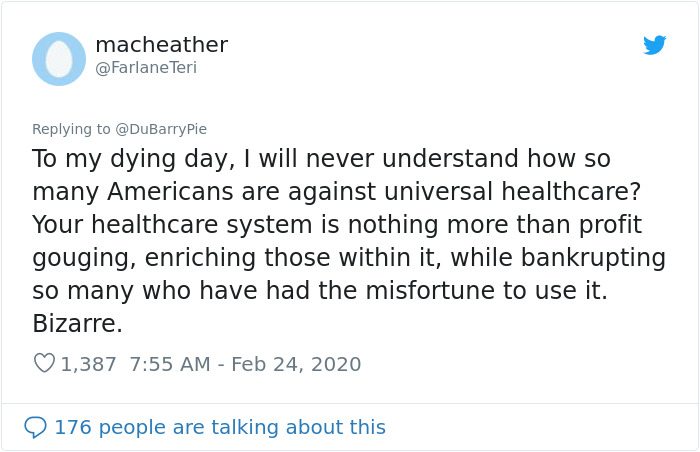 macheather
@FarlaneTeri

Replying to @DuBarryPie
To my dying day, I will never understand how so many Americans are against universal healthcare? Your healthcare system is nothing more than profit gouging, enriching those within it, while bankrupting so many who have had the misfortune to use it. Bizarre.

1,387 7:55 AM - Feb 24, 2020

176 people are talking about this